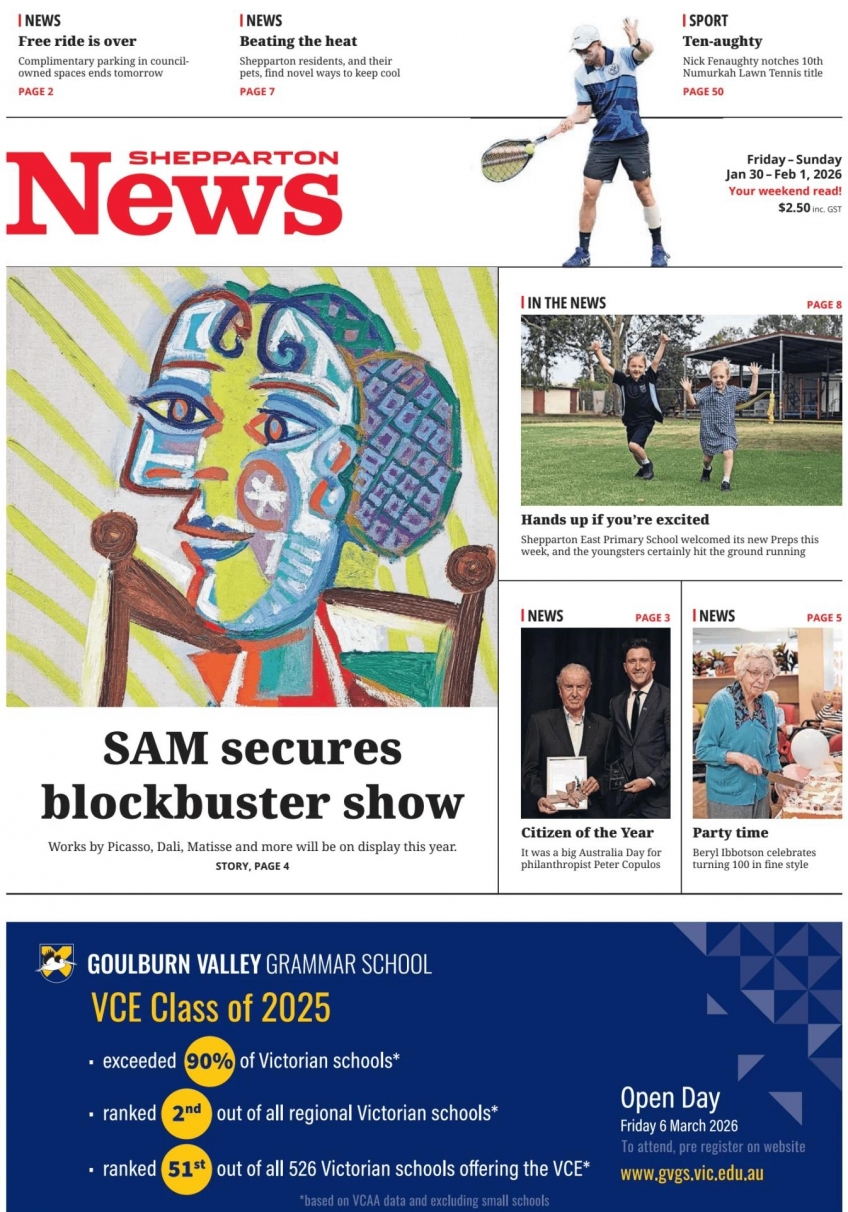 NEWS
Free ride is over
Complimentary parking in council-owned spaces ends tomorrow
PAGE 2

NEWS
Beating the heat
Shepparton residents, and their pets, find novel ways to keep cool
PAGE 7

SPORT
Ten-aughty
Nick Fenaughty notches 10th Numurkah Lawn Tennis title
PAGE 50

SHEPPARTON
News

Friday – Sunday
Jan 30 – Feb 1, 2026
Your weekend read!
$2.50 inc. GST

SAM secures blockbuster show

Works by Picasso, Dali, Matisse and more will be on display this year.
STORY, PAGE 4

IN THE NEWS
PAGE 8

Hands up if you're excited
Shepparton East Primary School welcomed its new Preps this week, and the youngsters certainly hit the ground running

NEWS
PAGE 3

Citizen of the Year
It was a big Australia Day for philanthropist Peter Copulos

NEWS
PAGE 5

Party time
Beryl Ibbotson celebrates turning 100 in fine style

GOULBURN VALLEY GRAMMAR SCHOOL
VCE Class of 2025
• exceeded 90% of Victorian schools*
• ranked 2nd out of all regional Victorian schools*
• ranked 51st out of all 526 Victorian schools offering the VCE*
*based on VCAA data and excluding small schools

Open Day
Friday 6 March 2026
To attend, pre register on website
www.gvgs.vic.edu.au